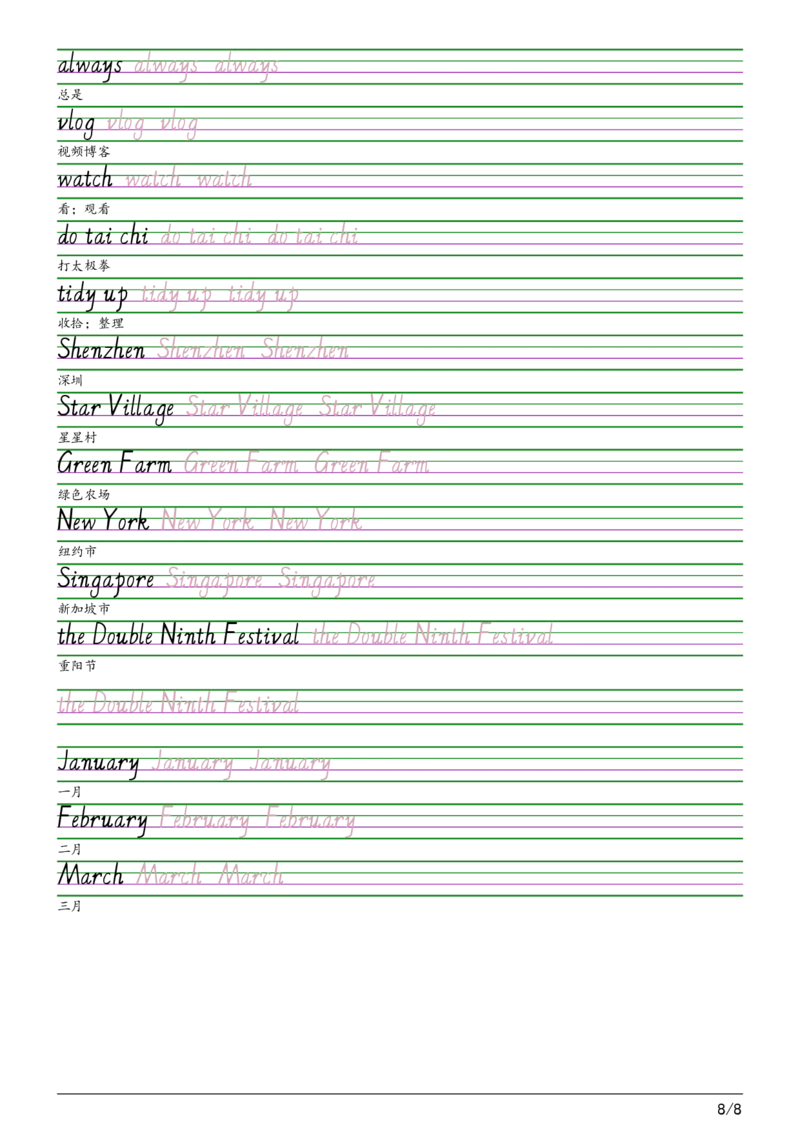 always always always
总是

vlog vlog vlog
视频博客

watch watch watch
看；观看

do tai chi do tai chi do tai chi
打太极拳

tidy up tidy up tidy up
收拾；整理

Shenzhen Shenzhen Shenzhen
深圳

Star Village Star Village Star Village
星星村

Green Farm Green Farm Green Farm
绿色农场

New York New York New York
纽约市

Singapore Singapore Singapore
新加坡市

the Double Ninth Festival the Double Ninth Festival
重阳节

the Double Ninth Festival

January January January
一月

February February February
二月

March March March
三月

8/8